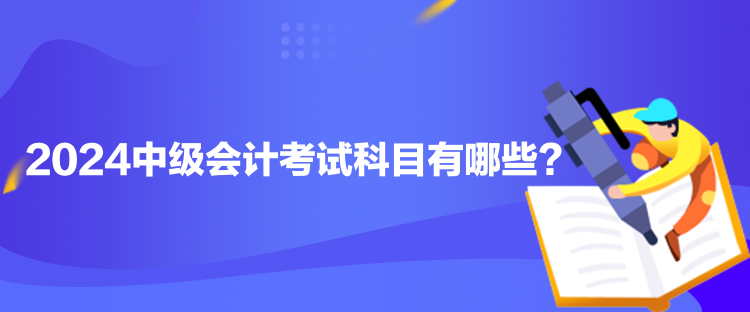 2024中级会计考试科目有哪些？